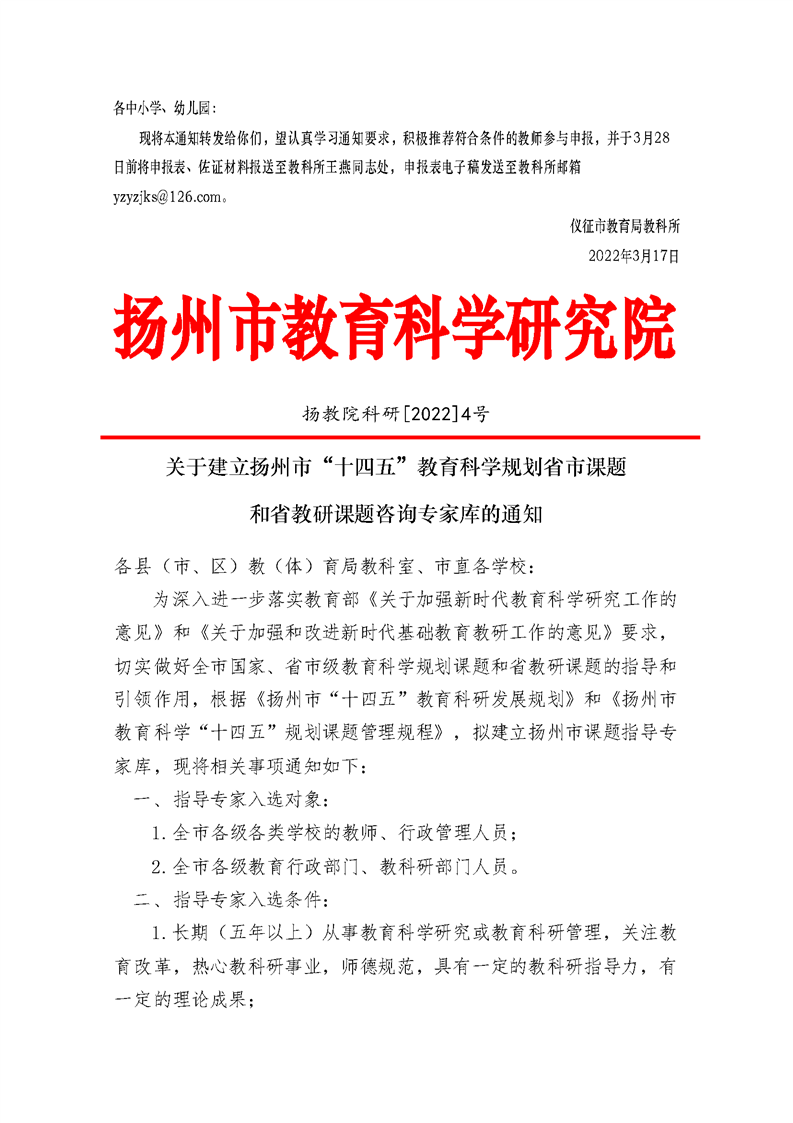 各中小学、幼儿园：

现将本通知转发给你们，望认真学习通知要求，积极推荐符合条件的教师参与申报，并于3月28日前将申报表、佐证材料报送至教科所王燕同志处，申报表电子稿发送至教科所邮箱yzyzjks@126.com。

仪征市教育局教科所
2022年3月17日

扬州市教育科学研究院

扬教院科研[2022]4号

关于建立扬州市“十四五”教育科学规划省市课题和省教研课题咨询专家库的通知

各县（市、区）教（体）育局教科室、市直各学校：

为深入进一步落实教育部《关于加强新时代教育科学研究工作的意见》和《关于加强和改进新时代基础教育教研工作的意见》要求，切实做好全市国家、省市级教育科学规划课题和省教研课题的指导和引领作用，根据《扬州市“十四五”教育科研发展规划》和《扬州市教育科学“十四五”规划课题管理规程》，拟建立扬州市课题指导专家库，现将相关事项通知如下：

一、指导专家入选对象：

1.全市各级各类学校的教师、行政管理人员；

2.全市各级教育行政部门、教科研部门人员。

二、指导专家入选条件：

1.长期（五年以上）从事教育科学研究或教育科研管理，关注教育改革，热心教科研事业，师德规范，具有一定的教科研指导力，有一定的理论成果；